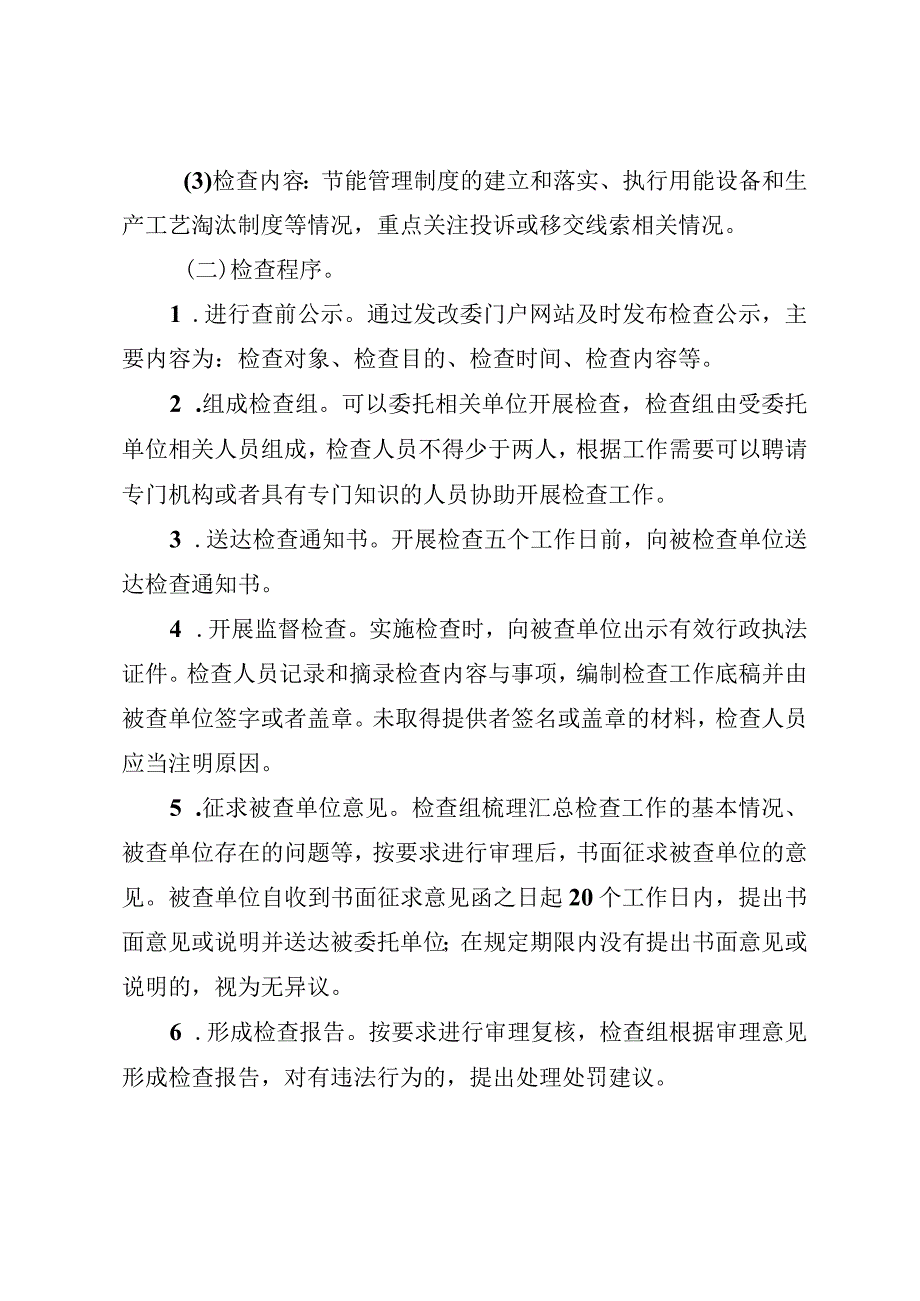 (3)检查内容：节能管理制度的建立和落实、执行用能设备和生产工艺淘汰制度等情况，重点关注投诉或移交线索相关情况。

（二）检查程序。

1．进行查前公示。通过发改委门户网站及时发布检查公示，主要内容为：检查对象、检查目的、检查时间、检查内容等。

2．组成检查组。可以委托相关单位开展检查，检查组由受委托单位相关人员组成，检查人员不得少于两人，根据工作需要可以聘请专门机构或者具有专门知识的人员协助开展检查工作。

3．送达检查通知书。开展检查五个工作日前，向被检查单位送达检查通知书。

4．开展监督检查。实施检查时，向被查单位出示有效行政执法证件。检查人员记录和摘录检查内容与事项，编制检查工作底稿并由被查单位签字或者盖章。未取得提供者签名或盖章的材料，检查人员应当注明原因。

5．征求被查单位意见。检查组梳理汇总检查工作的基本情况、被查单位存在的问题等，按要求进行审理后，书面征求被查单位的意见。被查单位自收到书面征求意见函之日起20个工作日内，提出书面意见或说明并送达被委托单位；在规定期限内没有提出书面意见或说明的，视为无异议。

6．形成检查报告。按要求进行审理复核，检查组根据审理意见形成检查报告，对有违法行为的，提出处理处罚建议。